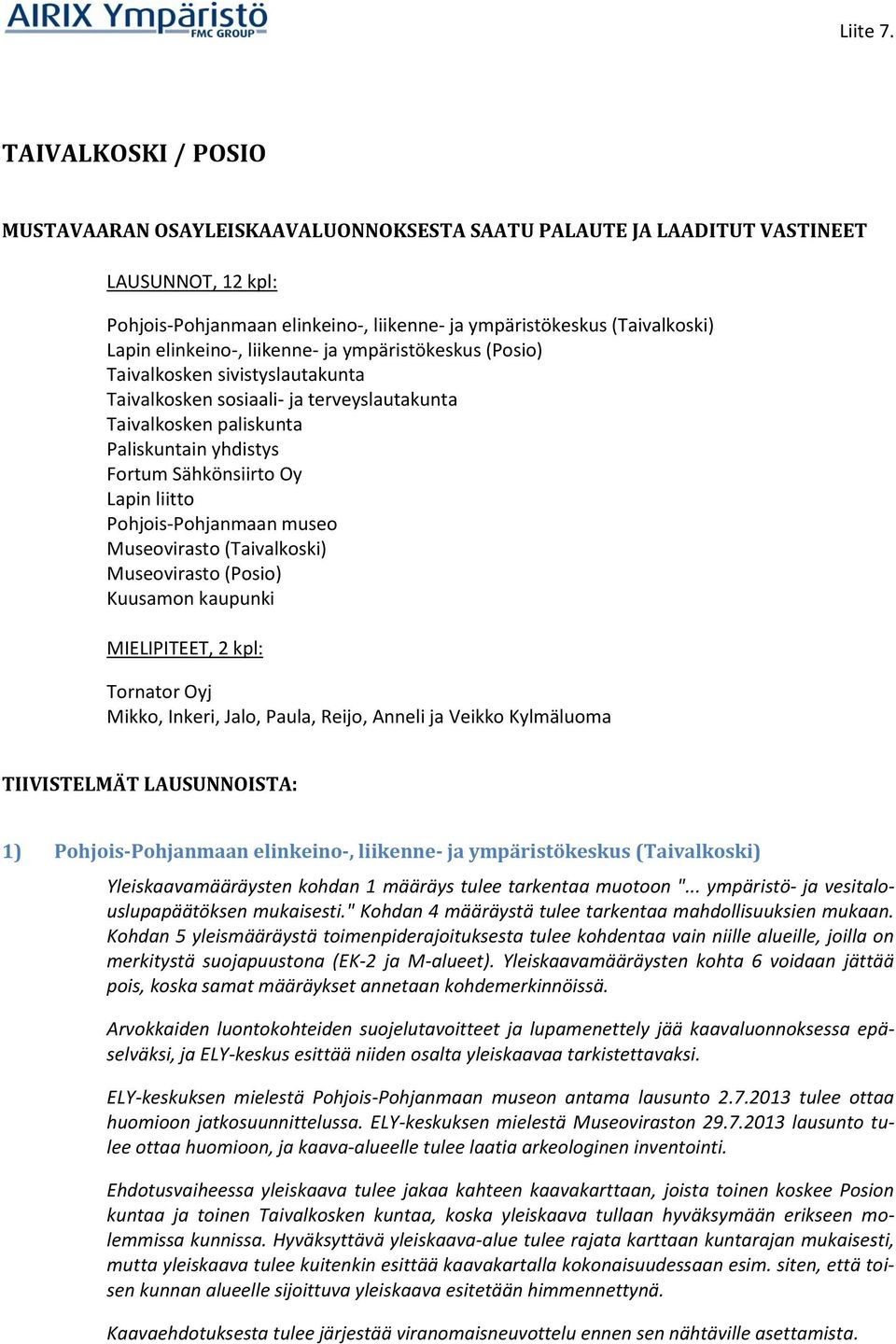 AIRIX Ympäristö
FMC GROUP

Liite 7.

TAIVALKOSKI / POSIO

MUSTAVAARAN OSAYLEISKAAVALUONNOKSESTA SAATU PALAUTE JA LAADITUT VASTINEET

LAUSUNNOT, 12 kpl:

Pohjois-Pohjanmaan elinkeino-, liikenne- ja ympäristökeskus (Taivalkoski)
Lapin elinkeino-, liikenne- ja ympäristökeskus (Posio)
Taivalkosken sivistyslautakunta
Taivalkosken sosiaali- ja terveyslautakunta
Taivalkosken paliskunta
Paliskuntain yhdistys
Fortum Sähkönsiirto Oy
Lapin liitto
Pohjois-Pohjanmaan museo
Museovirasto (Taivalkoski)
Museovirasto (Posio)
Kuusamon kaupunki

MIELIPITEET, 2 kpl:

Tornator Oyj
Mikko, Inkeri, Jalo, Paula, Reijo, Anneli ja Veikko Kylmäluoma

TIIVISTELMÄT LAUSUNNOISTA:

1) Pohjois-Pohjanmaan elinkeino-, liikenne- ja ympäristökeskus (Taivalkoski)

Yleiskaavamääräysten kohdan 1 määräys tulee tarkentaa muotoon "... ympäristö- ja vesitalouslupapäätöksen mukaisesti." Kohdan 4 määräystä tulee tarkentaa mahdollisuuksien mukaan. Kohdan 5 yleismääräystä toimenpiderajoituksesta tulee kohdentaa vain niille alueille, joilla on merkitystä suojapuustona (EK-2 ja M-alueet). Yleiskaavamääräysten kohta 6 voidaan jättää pois, koska samat määräykset annetaan kohdemerkinnöissä.

Arvokkaiden luontokohteiden suojelutavoitteet ja lupamenettely jää kaavaluonnoksessa epäselväksi, ja ELY-keskus esittää niiden osalta yleiskaavaa tarkistettavaksi.

ELY-keskuksen mielestä Pohjois-Pohjanmaan museon antama lausunto 2.7.2013 tulee ottaa huomioon jatkosuunnittelussa. ELY-keskuksen mielestä Museoviraston 29.7.2013 lausunto tulee ottaa huomioon, ja kaava-alueelle tulee laatia arkeologinen inventointi.

Ehdotusvaiheessa yleiskaava tulee jakaa kahteen kaavakarttaan, joista toinen koskee Posion kuntaa ja toinen Taivalkosken kuntaa, koska yleiskaava tullaan hyväksymään erikseen molemmissa kunnissa. Hyväksyttävä yleiskaava-alue tulee rajata karttaan kuntarajan mukaisesti, mutta yleiskaava tulee kuitenkin esittää kaavakartalla kokonaisuudessaan esim. siten, että toisen kunnan alueelle sijoittuva yleiskaava esitetään himmennettynä.

Kaavaehdotuksesta tulee järjestää viranomaisneuvottelu ennen sen nähtäville asettamista.